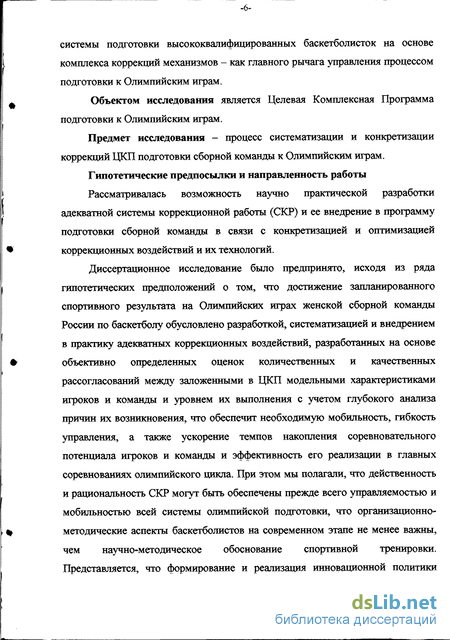 -6-

системы подготовки высококвалифицированных баскетболисток на основе комплекса коррекций механизмов – как главного рычага управления процессом подготовки к Олимпийским играм.

Объектом исследования является Целевая Комплексная Программа подготовки к Олимпийским играм.

Предмет исследования – процесс систематизации и конкретизации коррекций ЦКП подготовки сборной команды к Олимпийским играм.

Гипотетические предпосылки и направленность работы

Рассматривалась возможность научно практической разработки адекватной системы коррекционной работы (СКР) и ее внедрение в программу подготовки сборной команды в связи с конкретизацией и оптимизацией коррекционных воздействий и их технологий.

Диссертационное исследование было предпринято, исходя из ряда гипотетических предположений о том, что достижение запланированного спортивного результата на Олимпийских играх женской сборной команды России по баскетболу обусловлено разработкой, систематизацией и внедрением в практику адекватных коррекционных воздействий, разработанных на основе объективно определенных оценок количественных и качественных рассогласований между заложенными в ЦКП модельными характеристиками игроков и команды и уровнем их выполнения с учетом глубокого анализа причин их возникновения, что обеспечит необходимую мобильность, гибкость управления, а также ускорение темпов накопления соревновательного потенциала игроков и команды и эффективность его реализации в главных соревнованиях олимпийского цикла. При этом мы полагали, что действенность и рациональность СКР могут быть обеспечены прежде всего управляемостью и мобильностью всей системы олимпийской подготовки, что организационно-методические аспекты баскетболистов на современном этапе не менее важны, чем научно-методическое обоснование спортивной тренировки. Представляется, что формирование и реализация инновационной политики

dsLib.net
библиотека диссертаций